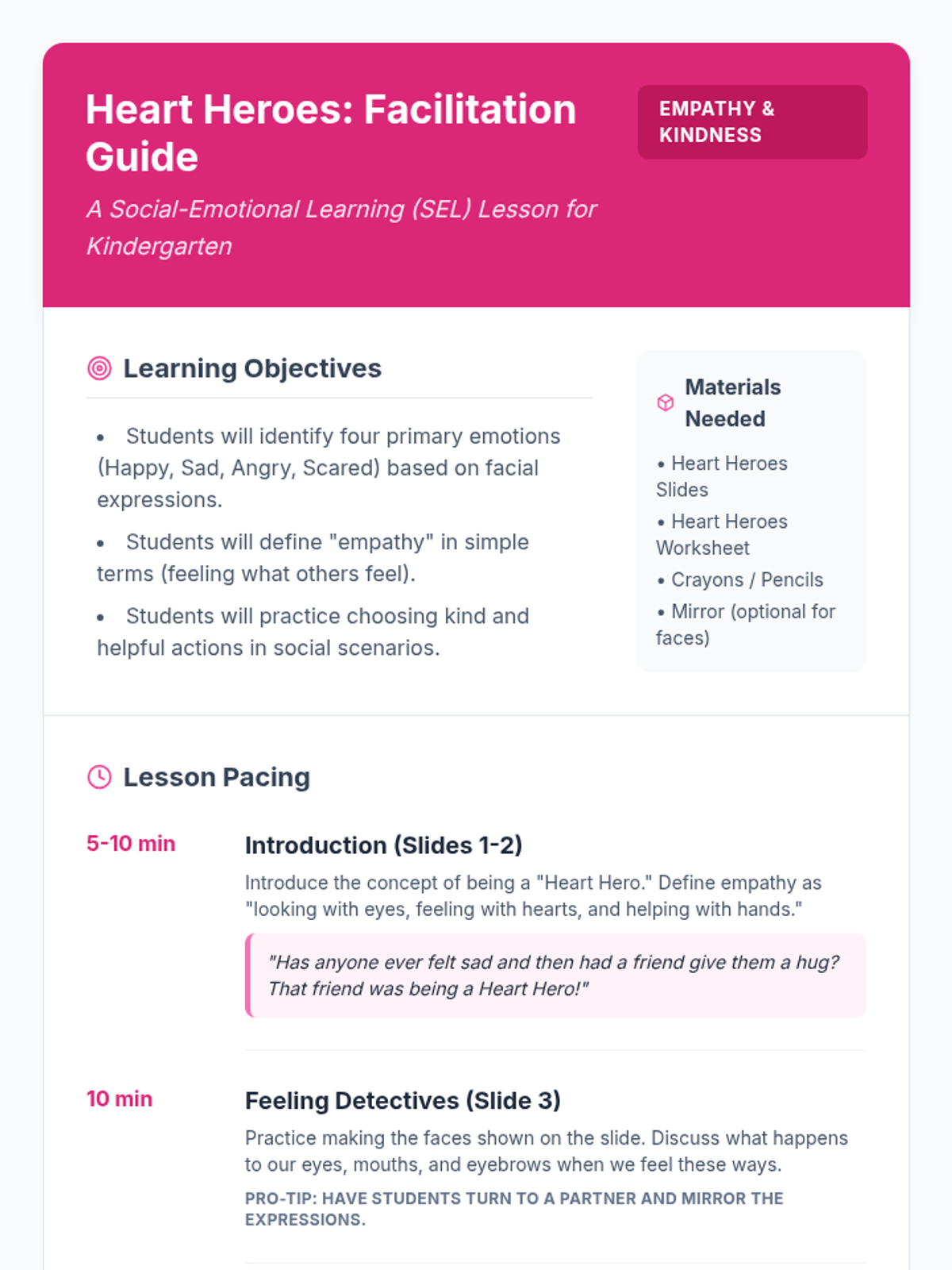 Heart Heroes: Facilitation Guide

A Social-Emotional Learning (SEL) Lesson for Kindergarten

EMPATHY & KINDNESS

Learning Objectives

• Students will identify four primary emotions (Happy, Sad, Angry, Scared) based on facial expressions.
• Students will define "empathy" in simple terms (feeling what others feel).
• Students will practice choosing kind and helpful actions in social scenarios.

Materials Needed

• Heart Heroes Slides
• Heart Heroes Worksheet
• Crayons / Pencils
• Mirror (optional for faces)

Lesson Pacing

5-10 min

Introduction (Slides 1-2)

Introduce the concept of being a "Heart Hero." Define empathy as "looking with eyes, feeling with hearts, and helping with hands."

"Has anyone ever felt sad and then had a friend give them a hug? That friend was being a Heart Hero!"

10 min

Feeling Detectives (Slide 3)

Practice making the faces shown on the slide. Discuss what happens to our eyes, mouths, and eyebrows when we feel these ways.

PRO-TIP: HAVE STUDENTS TURN TO A PARTNER AND MIRROR THE EXPRESSIONS.